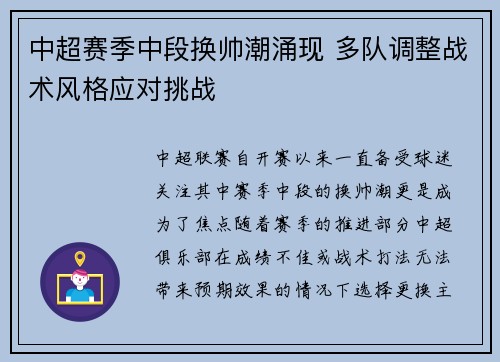 中超赛季中段换帅潮涌现 多队调整战术风格应对挑战

中超联赛自开赛以来一直备受球迷关注其中赛季中段的换帅潮更是成为了焦点随着赛季的推进部分中超俱乐部在成绩不佳或战术打法无法带来预期效果的情况下选择更换主